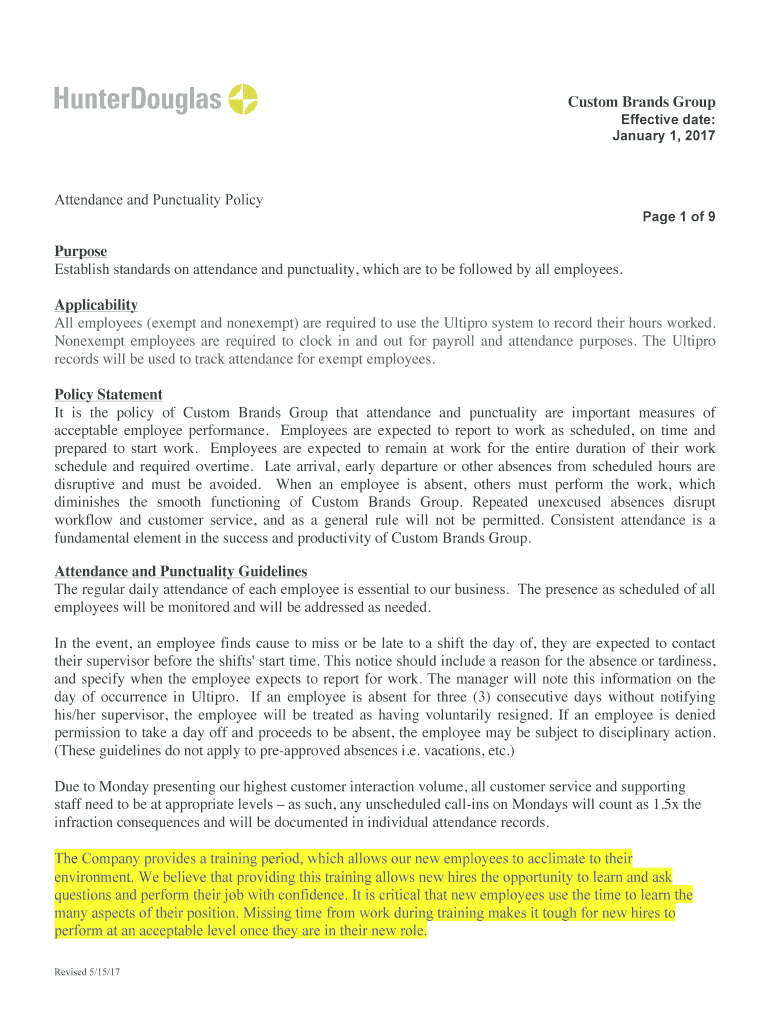 HunterDouglas

Custom Brands Group
Effective date:
January 1, 2017

Attendance and Punctuality Policy

Page 1 of 9

Purpose
Establish standards on attendance and punctuality, which are to be followed by all employees.

Applicability
All employees (exempt and nonexempt) are required to use the Ultipro system to record their hours worked. Nonexempt employees are required to clock in and out for payroll and attendance purposes. The Ultipro records will be used to track attendance for exempt employees.

Policy Statement
It is the policy of Custom Brands Group that attendance and punctuality are important measures of acceptable employee performance. Employees are expected to report to work as scheduled, on time and prepared to start work. Employees are expected to remain at work for the entire duration of their work schedule and required overtime. Late arrival, early departure or other absences from scheduled hours are disruptive and must be avoided. When an employee is absent, others must perform the work, which diminishes the smooth functioning of Custom Brands Group. Repeated unexcused absences disrupt workflow and customer service, and as a general rule will not be permitted. Consistent attendance is a fundamental element in the success and productivity of Custom Brands Group.

Attendance and Punctuality Guidelines
The regular daily attendance of each employee is essential to our business. The presence as scheduled of all employees will be monitored and will be addressed as needed.

In the event, an employee finds cause to miss or be late to a shift the day of, they are expected to contact their supervisor before the shifts' start time. This notice should include a reason for the absence or tardiness, and specify when the employee expects to report for work. The manager will note this information on the day of occurrence in Ultipro. If an employee is absent for three (3) consecutive days without notifying his/her supervisor, the employee will be treated as having voluntarily resigned. If an employee is denied permission to take a day off and proceeds to be absent, the employee may be subject to disciplinary action. (These guidelines do not apply to pre-approved absences i.e. vacations, etc.)

Due to Monday presenting our highest customer interaction volume, all customer service and supporting staff need to be at appropriate levels – as such, any unscheduled call-ins on Mondays will count as 1.5x the infraction consequences and will be documented in individual attendance records.

The Company provides a training period, which allows our new employees to acclimate to their environment. We believe that providing this training allows new hires the opportunity to learn and ask questions and perform their job with confidence. It is critical that new employees use the time to learn the many aspects of their position. Missing time from work during training makes it tough for new hires to perform at an acceptable level once they are in their new role.

Revised 5/15/17